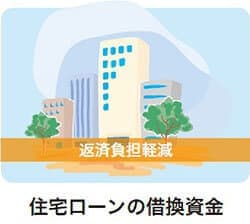 返済負担軽減

住宅ローンの借換資金